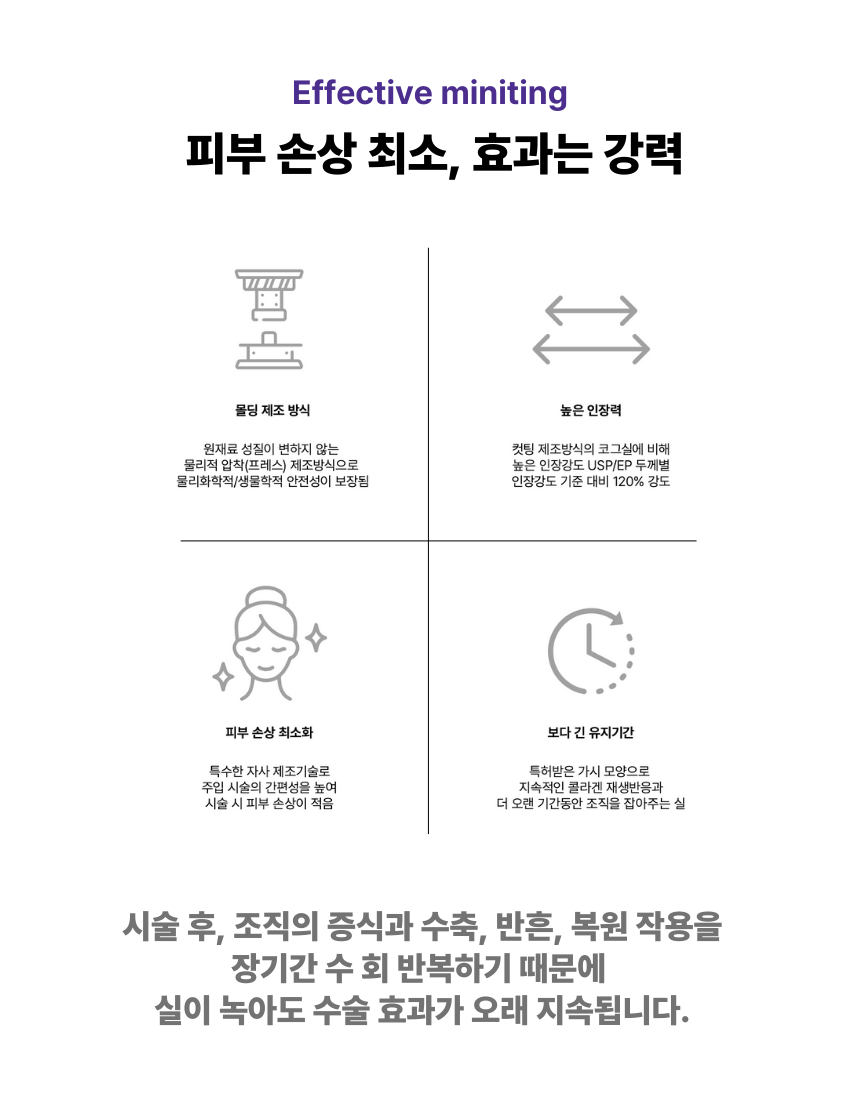 Effective miniting

피부 손상 최소, 효과는 강력

몰딩 제조 방식

원재료 성질이 변하지 않는
물리적 압착(프레스) 제조방식으로
물리화학적/생물학적 안전성이 보장됨

높은 인장력

컷팅 제조방식의 코그실에 비해
높은 인장강도 USP/EP 두께별
인장강도 기준 대비 120% 강도

피부 손상 최소화

특수한 자사 제조기술로
주입 시술의 간편성을 높여
시술 시 피부 손상이 적음

보다 긴 유지기간

특허받은 가시 모양으로
지속적인 콜라겐 재생반응과
더 오랜 기간동안 조직을 잡아주는 실

시술 후, 조직의 증식과 수축, 반흔, 복원 작용을
장기간 수 회 반복하기 때문에
실이 녹아도 수술 효과가 오래 지속됩니다.